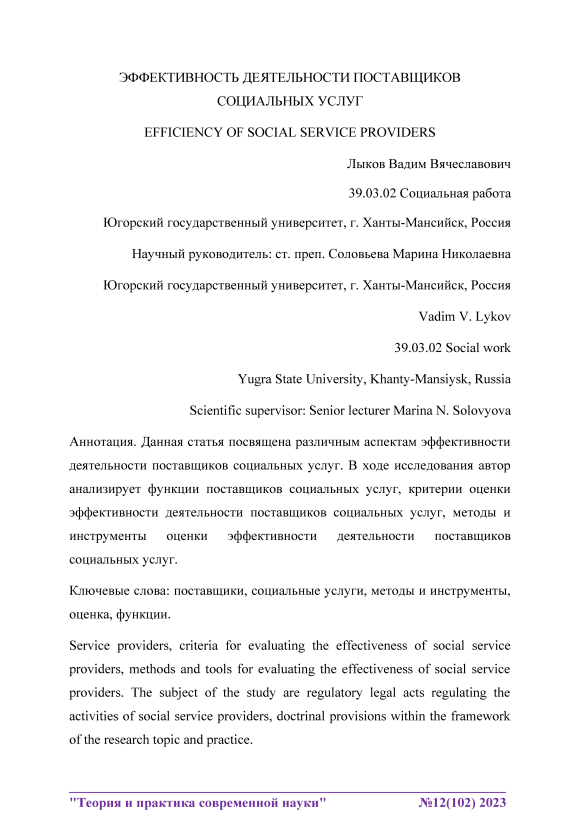 ЭФФЕКТИВНОСТЬ ДЕЯТЕЛЬНОСТИ ПОСТАВЩИКОВ СОЦИАЛЬНЫХ УСЛУГ

EFFICIENCY OF SOCIAL SERVICE PROVIDERS

Лыков Вадим Вячеславович

39.03.02 Социальная работа

Югорский государственный университет, г. Ханты-Мансийск, Россия

Научный руководитель: ст. преп. Соловьева Марина Николаевна

Югорский государственный университет, г. Ханты-Мансийск, Россия

Vadim V. Lykov

39.03.02 Social work

Yugra State University, Khanty-Mansiysk, Russia

Scientific supervisor: Senior lecturer Marina N. Solovyova

Аннотация. Данная статья посвящена различным аспектам эффективности деятельности поставщиков социальных услуг. В ходе исследования автор анализирует функции поставщиков социальных услуг, критерии оценки эффективности деятельности поставщиков социальных услуг, методы и инструменты оценки эффективности деятельности поставщиков социальных услуг.

Ключевые слова: поставщики, социальные услуги, методы и инструменты, оценка, функции.

Service providers, criteria for evaluating the effectiveness of social service providers, methods and tools for evaluating the effectiveness of social service providers. The subject of the study are regulatory legal acts regulating the activities of social service providers, doctrinal provisions within the framework of the research topic and practice.

"Теория и практика современной науки" №12(102) 2023